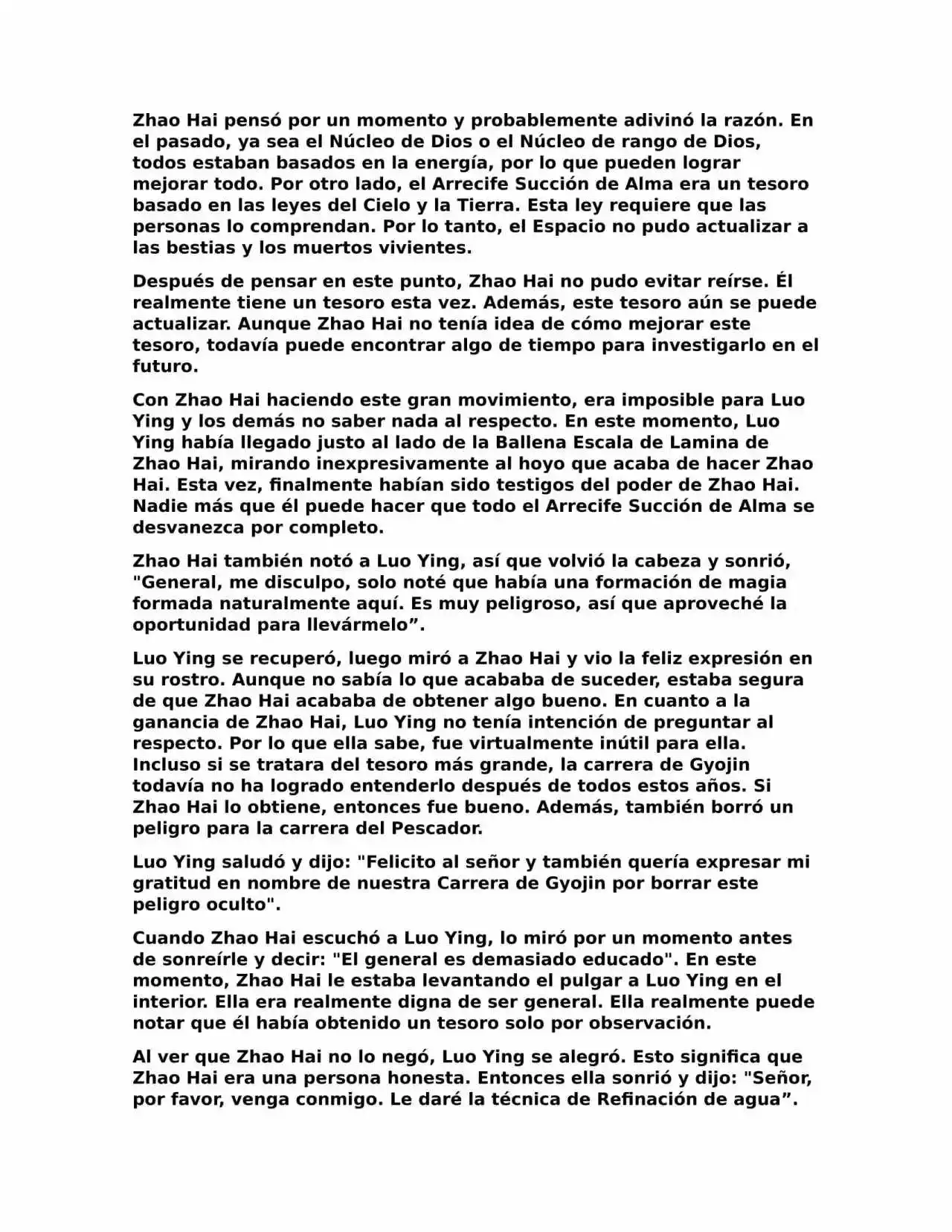 Zhao Hai pensó por un momento y probablemente adivinó la razón. En el pasado, ya sea el Núcleo de Dios o el Núcleo de rango de Dios, todos estaban basados en la energía, por lo que pueden lograr mejorar todo. Por otro lado, el Arrecife Succión de Alma era un tesoro basado en las leyes del Cielo y la Tierra. Esta ley requiere que las personas lo comprendan. Por lo tanto, el Espacio no pudo actualizar a las bestias y los muertos vivientes.

Después de pensar en este punto, Zhao Hai no pudo evitar reírse. Él realmente tiene un tesoro esta vez. Además, este tesoro aún se puede actualizar. Aunque Zhao Hai no tenía idea de cómo mejorar este tesoro, todavía puede encontrar algo de tiempo para investigarlo en el futuro.

Con Zhao Hai haciendo este gran movimiento, era imposible para Luo Ying y los demás no saber nada al respecto. En este momento, Luo Ying había llegado justo al lado de la Ballena Escala de Lamina de Zhao Hai, mirando inexpresivamente al hoyo que acaba de hacer Zhao Hai. Esta vez, finalmente habían sido testigos del poder de Zhao Hai. Nadie más que él puede hacer que todo el Arrecife Succión de Alma se desvanezca por completo.

Zhao Hai también notó a Luo Ying, así que volvió la cabeza y sonrió, "General, me disculpo, solo noté que había una formación de magia formada naturalmente aquí. Es muy peligroso, así que aproveché la oportunidad para llevármelo”.

Luo Ying se recuperó, luego miró a Zhao Hai y vio la feliz expresión en su rostro. Aunque no sabía lo que acababa de suceder, estaba segura de que Zhao Hai acababa de obtener algo bueno. En cuanto a la ganancia de Zhao Hai, Luo Ying no tenía intención de preguntar al respecto. Por lo que ella sabe, fue virtualmente inútil para ella. Incluso si se tratara del tesoro más grande, la carrera de Gyojin todavía no ha logrado entenderlo después de todos estos años. Si Zhao Hai lo obtiene, entonces fue bueno. Además, también borró un peligro para la carrera del Pescador.

Luo Ying saludó y dijo: "Felicito al señor y también quería expresar mi gratitud en nombre de nuestra Carrera de Gyojin por borrar este peligro oculto".

Cuando Zhao Hai escuchó a Luo Ying, lo miró por un momento antes de sonreírle y decir: "El general es demasiado educado". En este momento, Zhao Hai le estaba levantando el pulgar a Luo Ying en el interior. Ella era realmente digna de ser general. Ella realmente puede notar que él había obtenido un tesoro solo por observación.

Al ver que Zhao Hai no lo negó, Luo Ying se alegró. Esto significa que Zhao Hai era una persona honesta. Entonces ella sonrió y dijo: "Señor, por favor, venga conmigo. Le daré la técnica de Refinación de agua”.